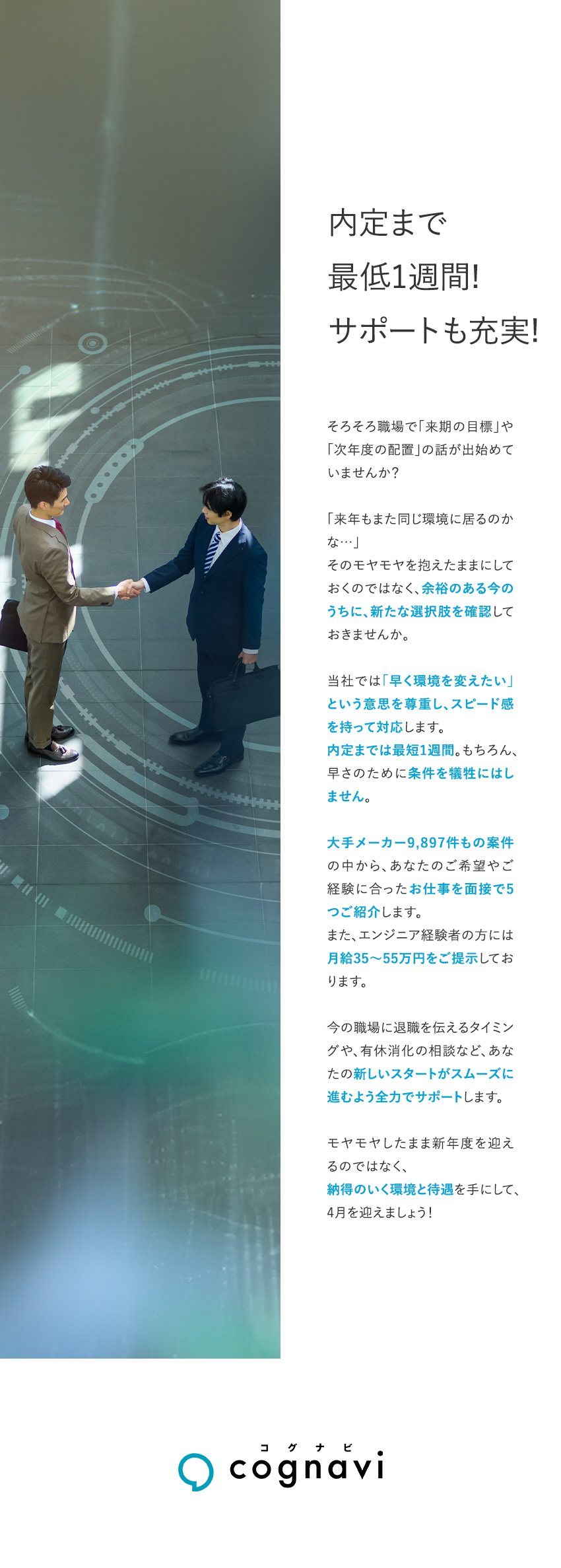 内定まで
最低1週間!
サポートも充実!

そろそろ職場で「来期の目標」や「次年度の配置」の話が出始めていませんか?

「来年もまた同じ環境に居るのかな…」
そのモヤモヤを抱えたままにしておくのではなく、余裕のある今のうちに、新たな選択肢を確認しておきませんか。

当社では「早く環境を変えたい」という意思を尊重し、スピード感を持って対応します。
内定までは最短1週間。もちろん、早さのために条件を犠牲にはしません。

大手メーカー9,897件もの案件の中から、あなたのご希望やご経験に合ったお仕事を面接で5つご紹介します。
また、エンジニア経験者の方には月給35～55万円をご提示しております。

今の職場に退職を伝えるタイミングや、有休消化の相談など、あなたの新しいスタートがスムーズに進むよう全力でサポートします。

モヤモヤしたまま新年度を迎えるのではなく、
納得のいく環境と待遇を手にして、4月を迎えましょう!

コグナビ
cognavi